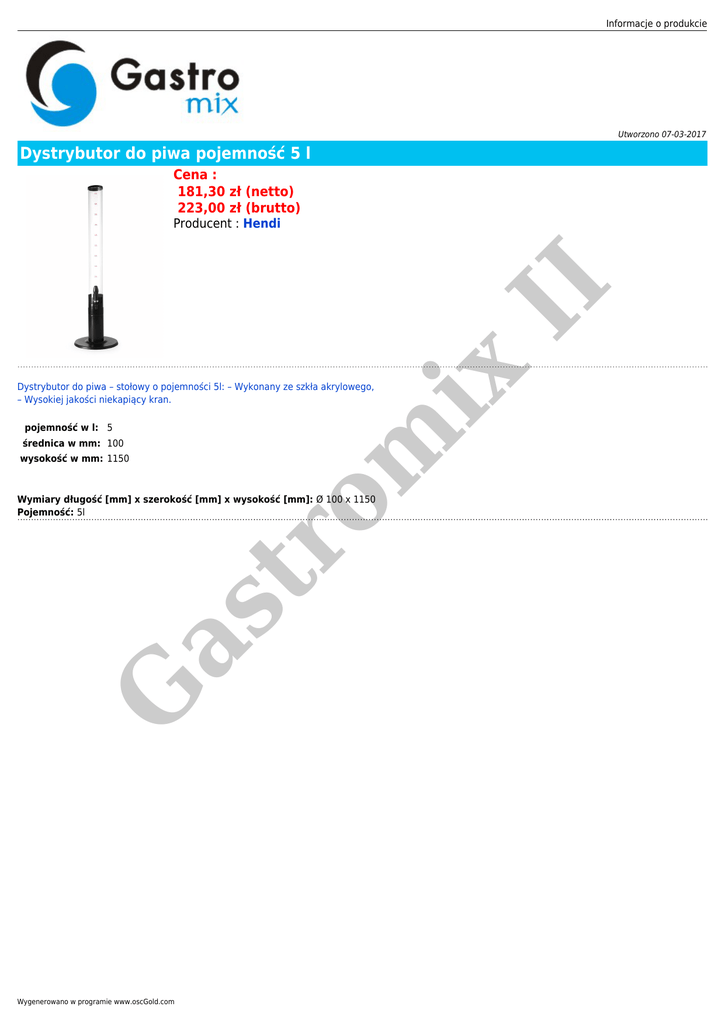 Informacje o produkcie

Gastro mix

Utworzono 07-03-2017

Dystrybutor do piwa pojemność 5 l

Cena :
181,30 zł (netto)
223,00 zł (brutto)
Producent : Hendi

Dystrybutor do piwa – stołowy o pojemności 5l: – Wykonany ze szkła akrylowego, – Wysokiej jakości niekapiący kran.

pojemność w l: 5
średnica w mm: 100
wysokość w mm: 1150

Wymiary długość [mm] x szerokość [mm] x wysokość [mm]: Ø 100 x 1150
Pojemność: 5l

Wygenerowano w programie www.oscGold.com

Gastromix II